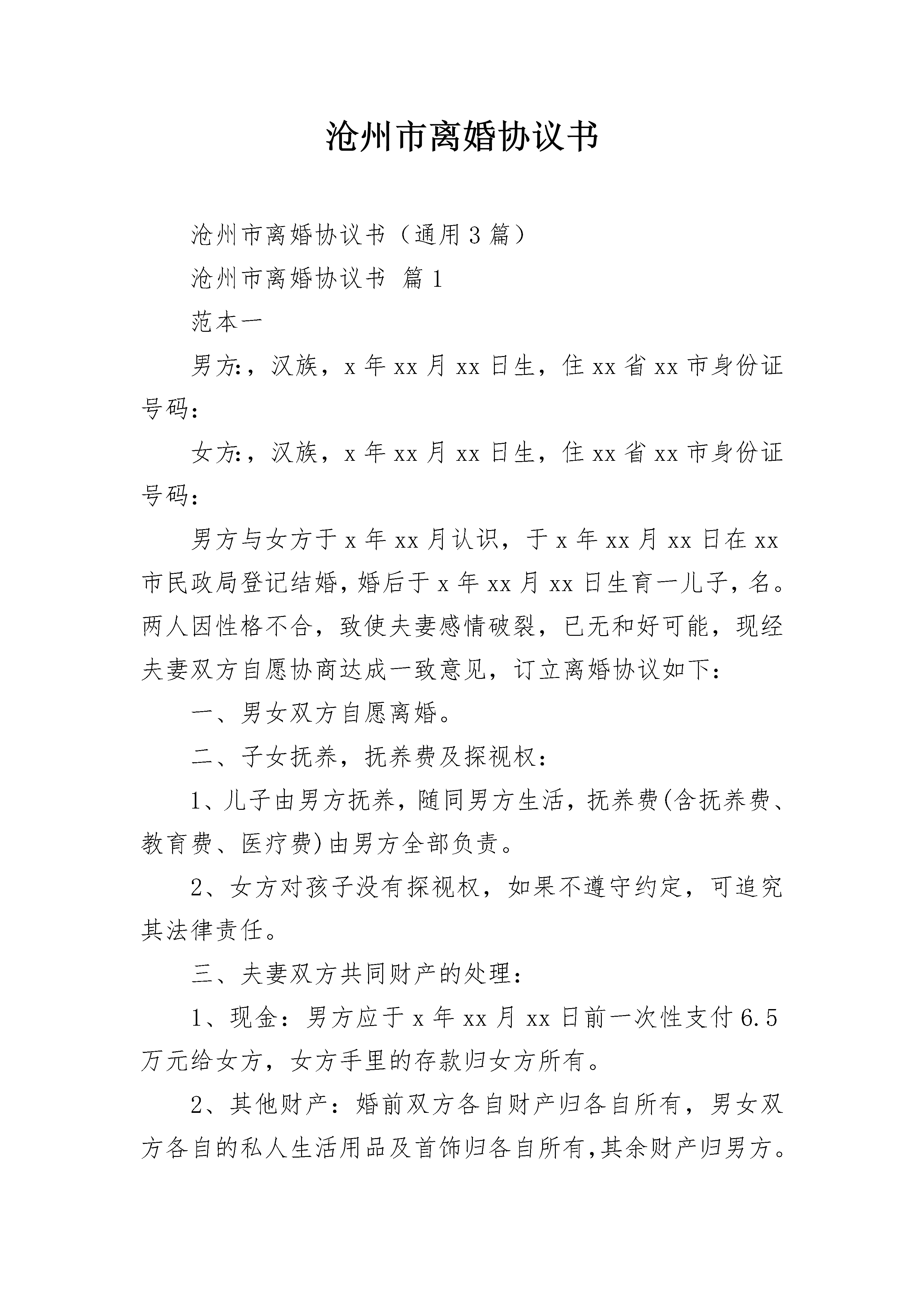 沧州市离婚协议书

沧州市离婚协议书（通用3篇）

沧州市离婚协议书 篇1

范本一

男方:，汉族，x年xx月xx日生，住xx省xx市身份证号码:

女方:，汉族，x年xx月xx日生，住xx省xx市身份证号码:

男方与女方于x年xx月认识，于x年xx月xx日在xx市民政局登记结婚，婚后于x年xx月xx日生育一儿子，名。两人因性格不合，致使夫妻感情破裂，已无和好可能，现经夫妻双方自愿协商达成一致意见，订立离婚协议如下:

一、男女双方自愿离婚。

二、子女抚养，抚养费及探视权:

1、儿子由男方抚养，随同男方生活，抚养费(含抚养费、教育费、医疗费)由男方全部负责。

2、女方对孩子没有探视权，如果不遵守约定，可追究其法律责任。

三、夫妻双方共同财产的处理:

1、现金：男方应于x年xx月xx日前一次性支付6.5万元给女方，女方手里的存款归女方所有。

2、其他财产：婚前双方各自财产归各自所有，男女双方各自的私人生活用品及首饰归各自所有,其余财产归男方。